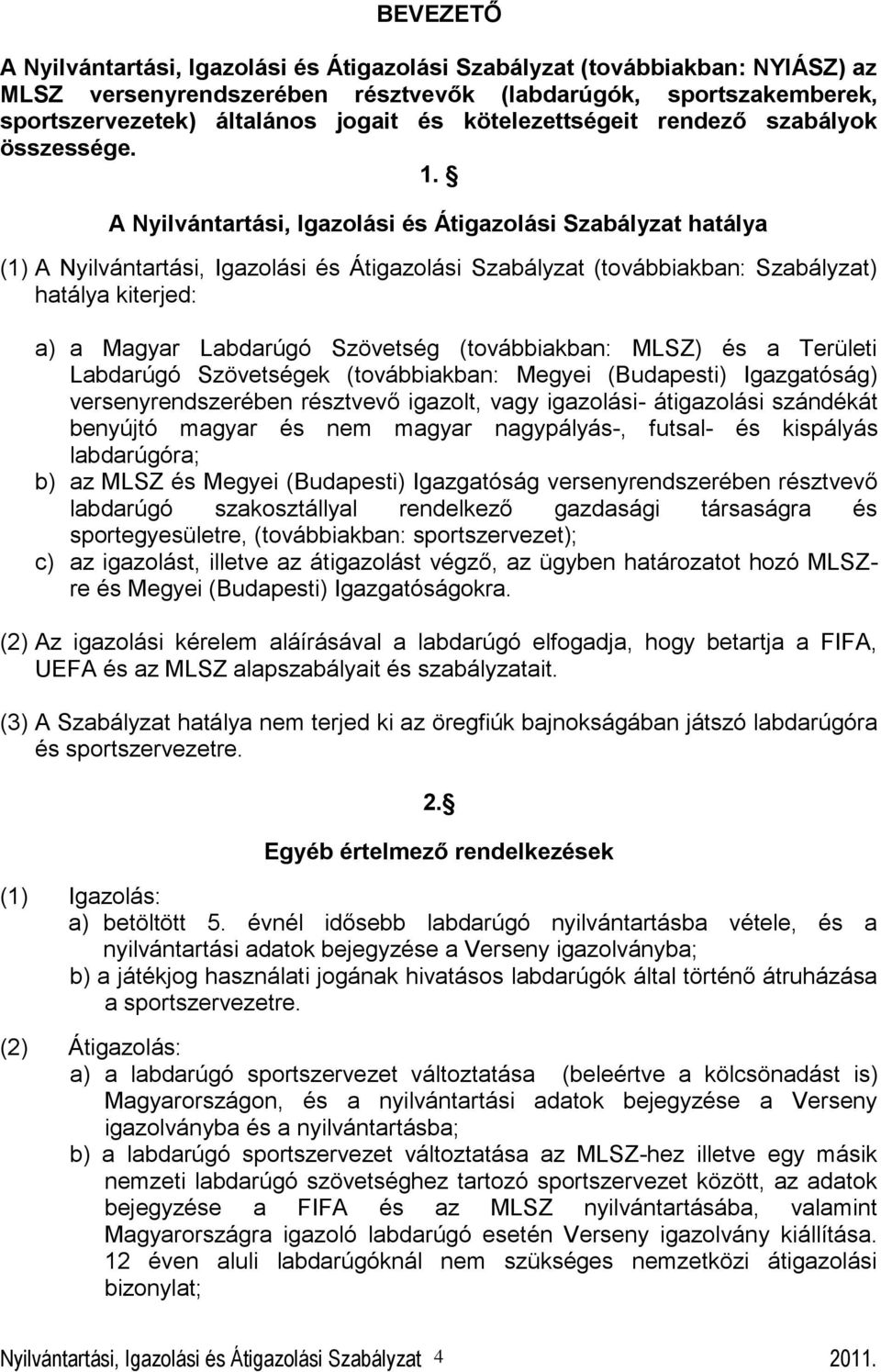 BEVEZETŐ

A Nyilvántartási, Igazolási és Átigazolási Szabályzat (továbbiakban: NYIÁSZ) az MLSZ versenyrendszerében résztvevők (labdarúgók, sportszakemberek, sportszervezetek) általános jogait és kötelezettségeit rendező szabályok összessége.

1. §

A Nyilvántartási, Igazolási és Átigazolási Szabályzat hatálya

(1) A Nyilvántartási, Igazolási és Átigazolási Szabályzat (továbbiakban: Szabályzat) hatálya kiterjed:

a) a Magyar Labdarúgó Szövetség (továbbiakban: MLSZ) és a Területi Labdarúgó Szövetségek (továbbiakban: Megyei (Budapesti) Igazgatóság) versenyrendszerében résztvevő igazolt, vagy igazolási- átigazolási szándékát benyújtó magyar és nem magyar nagypályás-, futsal- és kispályás labdarúgóra;
b) az MLSZ és Megyei (Budapesti) Igazgatóság versenyrendszerében résztvevő labdarúgó szakosztállyal rendelkező gazdasági társaságra és sportegyesületre, (továbbiakban: sportszervezet);
c) az igazolást, illetve az átigazolást végző, az ügyben határozatot hozó MLSZ-re és Megyei (Budapesti) Igazgatóságokra.

(2) Az igazolási kérelem aláírásával a labdarúgó elfogadja, hogy betartja a FIFA, UEFA és az MLSZ alapszabályait és szabályzatait.

(3) A Szabályzat hatálya nem terjed ki az öregfiúk bajnokságában játszó labdarúgóra és sportszervezetre.

2. §

Egyéb értelmező rendelkezések

(1) Igazolás:
a) betöltött 5. évnél idősebb labdarúgó nyilvántartásba vétele, és a nyilvántartási adatok bejegyzése a Verseny igazolványba;
b) a játékjog használati jogának hivatásos labdarúgók által történő átruházása a sportszervezetre.

(2) Átigazolás:
a) a labdarúgó sportszervezet változtatása (beleértve a kölcsönadást is) Magyarországon, és a nyilvántartási adatok bejegyzése a Verseny igazolványba és a nyilvántartásba;
b) a labdarúgó sportszervezet változtatása az MLSZ-hez illetve egy másik nemzeti labdarúgó szövetséghez tartozó sportszervezet között, az adatok bejegyzése a FIFA és az MLSZ nyilvántartásába, valamint Magyarországra igazoló labdarúgó esetén Verseny igazolvány kiállítása. 12 éven aluli labdarúgóknál nem szükséges nemzetközi átigazolási bizonylat;

Nyilvántartási, Igazolási és Átigazolási Szabályzat 4 2011.